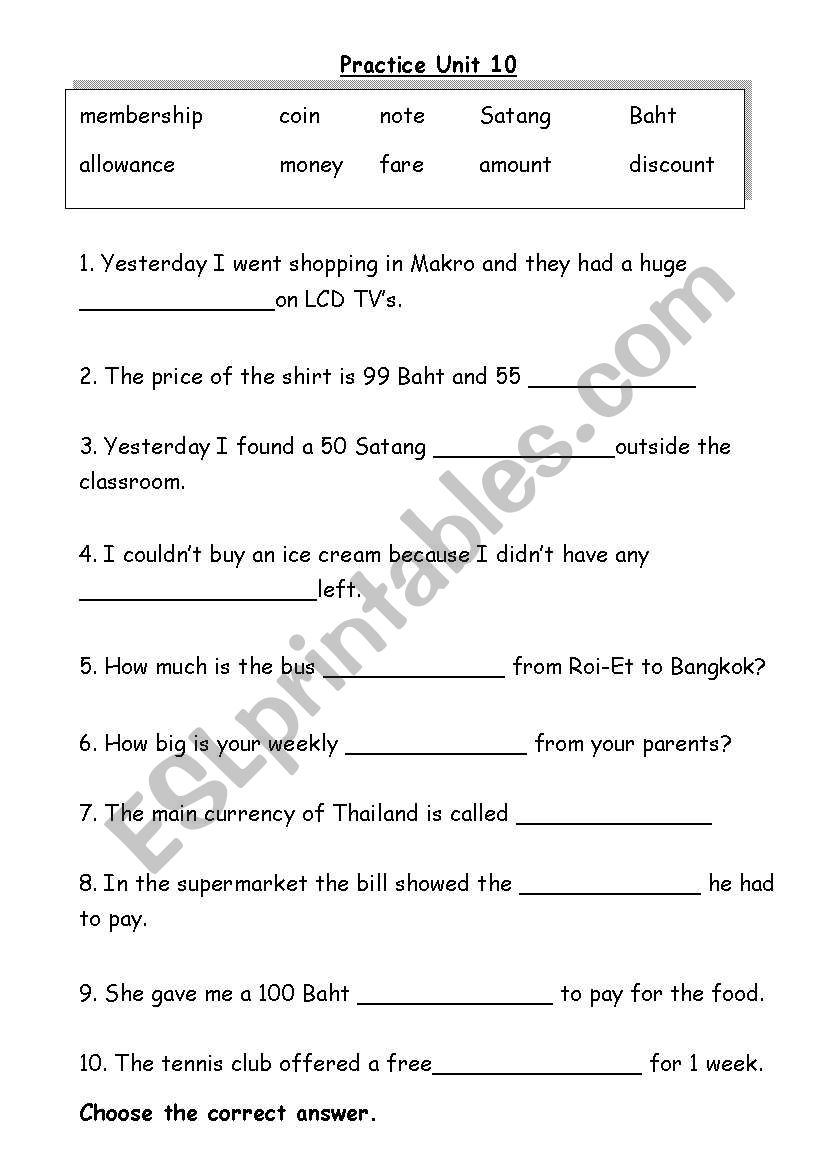 Practice Unit 10

| membership | coin | note | Satang | Baht |
|---|---|---|---|---|
| allowance | money | fare | amount | discount |

1. Yesterday I went shopping in Makro and they had a huge _______________on LCD TV's.

2. The price of the shirt is 99 Baht and 55 _____________

3. Yesterday I found a 50 Satang ______________outside the classroom.

4. I couldn't buy an ice cream because I didn't have any __________________left.

5. How much is the bus ______________ from Roi-Et to Bangkok?

6. How big is your weekly ______________ from your parents?

7. The main currency of Thailand is called _______________

8. In the supermarket the bill showed the ______________ he had to pay.

9. She gave me a 100 Baht _______________ to pay for the food.

10. The tennis club offered a free________________ for 1 week.

Choose the correct answer.

ESLprintables.com